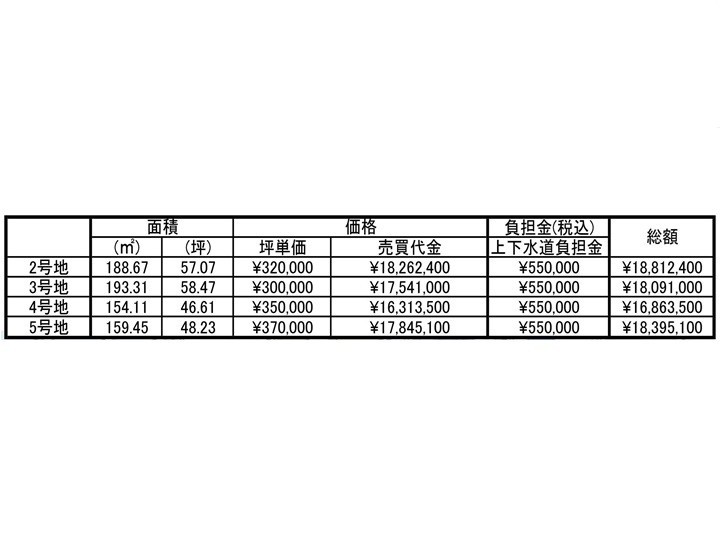 |  | 面積 |  | 価格 |  | 負担金(税込) | 総額 |
|---|---|---|---|---|---|---|
|  | (㎡) | (坪) | 坪単価 | 売買代金 | 上下水道負担金 |  |
| 2号地 | 188.67 | 57.07 | ¥320,000 | ¥18,262,400 | ¥550,000 | ¥18,812,400 |
| 3号地 | 193.31 | 58.47 | ¥300,000 | ¥17,541,000 | ¥550,000 | ¥18,091,000 |
| 4号地 | 154.11 | 46.61 | ¥350,000 | ¥16,313,500 | ¥550,000 | ¥16,863,500 |
| 5号地 | 159.45 | 48.23 | ¥370,000 | ¥17,845,100 | ¥550,000 | ¥18,395,100 |